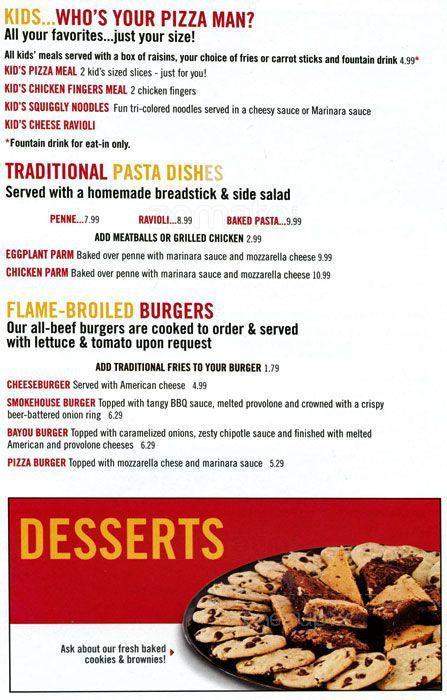 KIDS...WHO'S YOUR PIZZA MAN?
All your favorites...just your size!

All kids' meals served with a box of raisins, your choice of fries or carrot sticks and fountain drink 4.99*
KID'S PIZZA MEAL 2 kid's sized slices - just for you!
KID'S CHICKEN FINGERS MEAL 2 chicken fingers
KID'S SQUIGGLY NOODLES Fun tri-colored noodles served in a cheesy sauce or Marinara sauce
KID'S CHEESE RAVIOLI
*Fountain drink for eat-in only.

TRADITIONAL PASTA DISHES
Served with a homemade breadstick & side salad

PENNE...7.99 RAVIOLI...8.99 BAKED PASTA...9.99
ADD MEATBALLS OR GRILLED CHICKEN 2.99
EGGPLANT PARM Baked over penne with marinara sauce and mozzarella cheese 9.99
CHICKEN PARM Baked over penne with marinara sauce and mozzarella cheese 10.99

FLAME-BROILED BURGERS
Our all-beef burgers are cooked to order & served with lettuce & tomato upon request

ADD TRADITIONAL FRIES TO YOUR BURGER 1.79
CHEESEBURGER Served with American cheese 4.99
SMOKEHOUSE BURGER Topped with tangy BBQ sauce, melted provolone and crowned with a crispy beer-battered onion ring 6.29
BAYOU BURGER Topped with caramelized onions, zesty chipotle sauce and finished with melted American and provolone cheeses 6.29
PIZZA BURGER Topped with mozzarella chese and marinara sauce 5.29

DESSERTS

Ask about our fresh baked cookies & brownies!